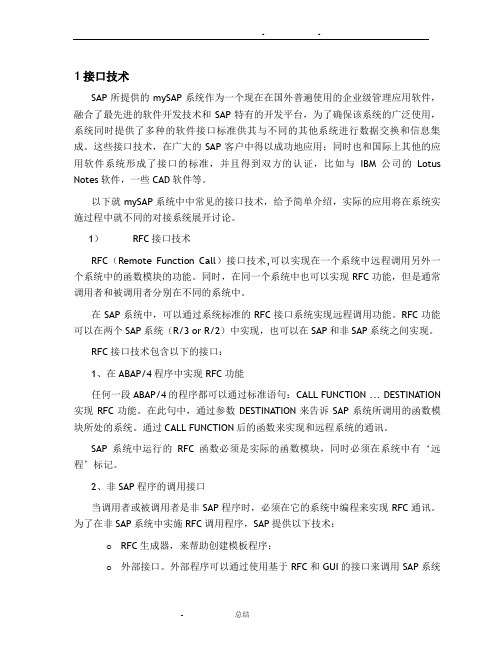 . .

1 接口技术

SAP 所提供的 mySAP 系统作为一个现在在国外普遍使用的企业级管理应用软件，融合了最先进的软件开发技术和 SAP 特有的开发平台，为了确保该系统的广泛使用，系统同时提供了多种的软件接口标准供其与不同的其他系统进行数据交换和信息集成。这些接口技术，在广大的 SAP 客户中得以成功地应用；同时也和国际上其他的应用软件系统形成了接口的标准，并且得到双方的认证，比如与 IBM 公司的 Lotus Notes 软件，一些 CAD 软件等。

以下就 mySAP 系统中中常见的接口技术，给予简单介绍，实际的应用将在系统实施过程中就不同的对接系统展开讨论。

1） RFC 接口技术

RFC（Remote Function Call）接口技术,可以实现在一个系统中远程调用另外一个系统中的函数模块的功能。同时，在同一个系统中也可以实现 RFC 功能，但是通常调用者和被调用者分别在不同的系统中。

在 SAP 系统中，可以通过系统标准的 RFC 接口系统实现远程调用功能。RFC 功能可以在两个 SAP 系统（R/3 or R/2）中实现，也可以在 SAP 和非 SAP 系统之间实现。

RFC 接口技术包含以下的接口：

1、在 ABAP/4 程序中实现 RFC 功能

任何一段 ABAP/4 的程序都可以通过标准语句：CALL FUNCTION … DESTINATION 实现 RFC 功能。在此句中，通过参数 DESTINATION 来告诉 SAP 系统所调用的函数模块所处的系统。通过 CALL FUNCTION 后的函数来实现和远程系统的通讯。

SAP 系统中运行的 RFC 函数必须是实际的函数模块，同时必须在系统中有‘远程’标记。

2、非 SAP 程序的调用接口

当调用者或被调用者是非 SAP 程序时，必须在它的系统中编程来实现 RFC 通讯。为了在非 SAP 系统中实施 RFC 调用程序，SAP 提供以下技术：

o RFC 生成器，来帮助创建模板程序；

o 外部接口。外部程序可以通过使用基于 RFC 和 GUI 的接口来调用 SAP 系统

. 总结